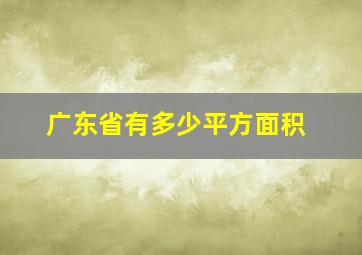 广东省有多少平方面积